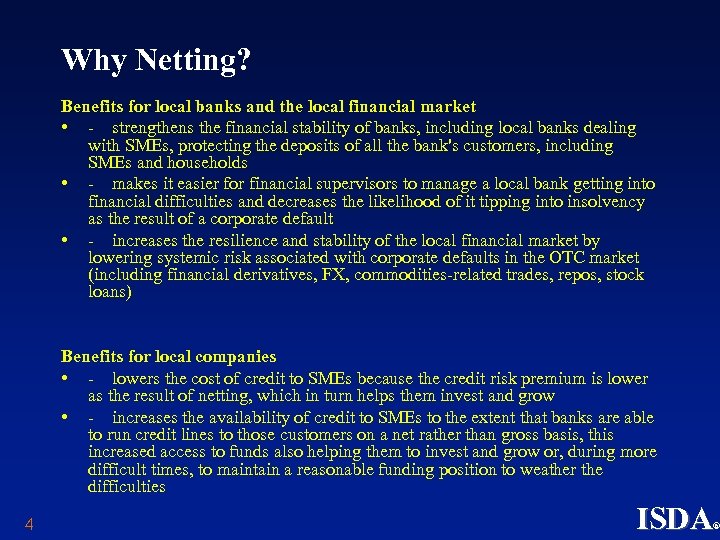 Why Netting?

Benefits for local banks and the local financial market

• - strengthens the financial stability of banks, including local banks dealing with SMEs, protecting the deposits of all the bank's customers, including SMEs and households

• - makes it easier for financial supervisors to manage a local bank getting into financial difficulties and decreases the likelihood of it tipping into insolvency as the result of a corporate default

• - increases the resilience and stability of the local financial market by lowering systemic risk associated with corporate defaults in the OTC market (including financial derivatives, FX, commodities-related trades, repos, stock loans)

Benefits for local companies

• - lowers the cost of credit to SMEs because the credit risk premium is lower as the result of netting, which in turn helps them invest and grow

• - increases the availability of credit to SMEs to the extent that banks are able to run credit lines to those customers on a net rather than gross basis, this increased access to funds also helping them to invest and grow or, during more difficult times, to maintain a reasonable funding position to weather the difficulties

4

ISDA®